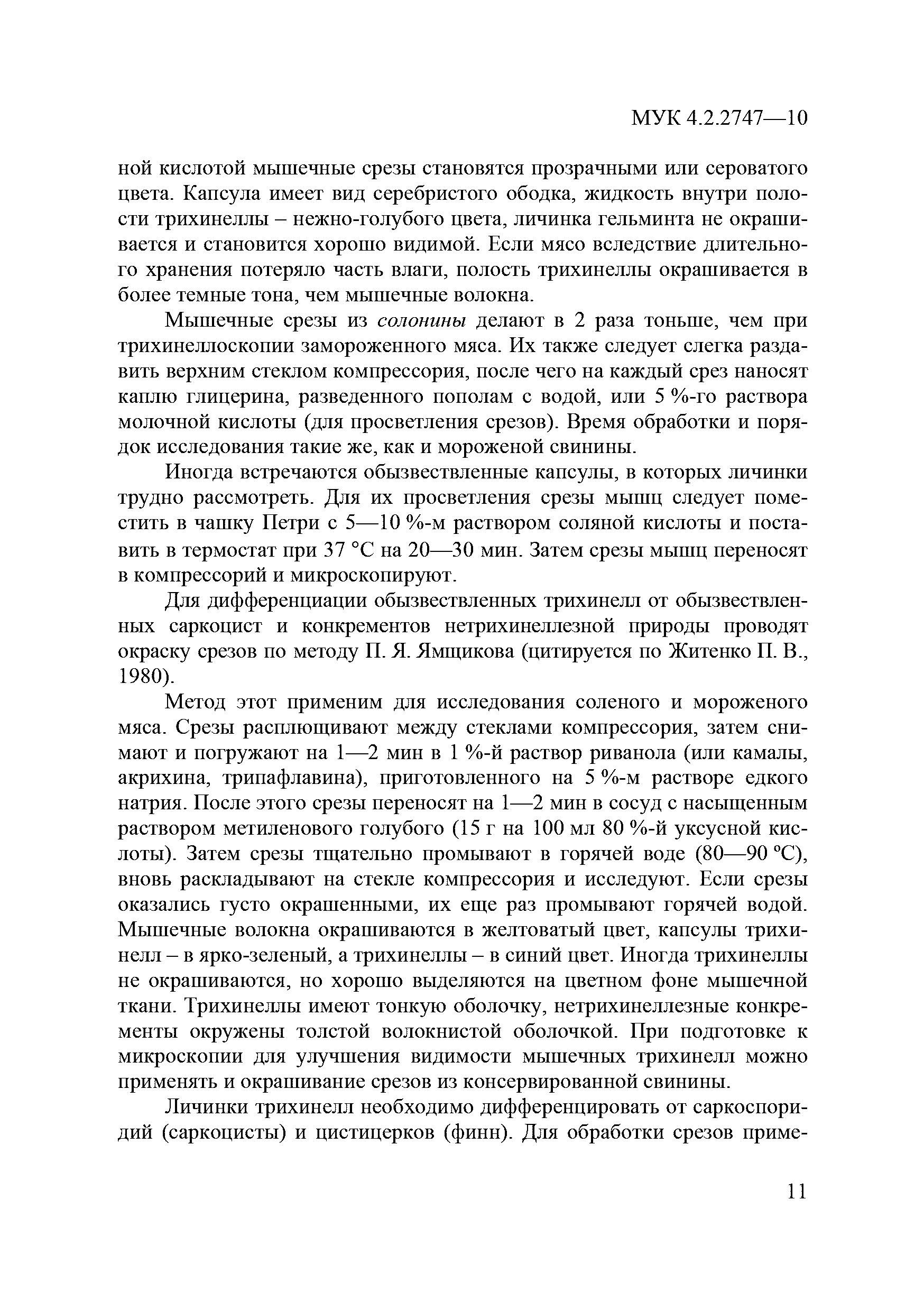 МУК 4.2.2747—10

ной кислотой мышечные срезы становятся прозрачными или сероватого цвета. Капсула имеет вид серебристого ободка, жидкость внутри полости трихинеллы – нежно-голубого цвета, личинка гельминта не окрашивается и становится хорошо видимой. Если мясо вследствие длительного хранения потеряло часть влаги, полость трихинеллы окрашивается в более темные тона, чем мышечные волокна.

Мышечные срезы из солонины делают в 2 раза тоньше, чем при трихинеллоскопии замороженного мяса. Их также следует слегка раздавить верхним стеклом компрессория, после чего на каждый срез наносят каплю глицерина, разведенного пополам с водой, или 5 %-го раствора молочной кислоты (для просветления срезов). Время обработки и порядок исследования такие же, как и мороженой свинины.

Иногда встречаются обызвествленные капсулы, в которых личинки трудно рассмотреть. Для их просветления срезы мышц следует поместить в чашку Петри с 5—10 %-м раствором соляной кислоты и поставить в термостат при 37 °С на 20—30 мин. Затем срезы мышц переносят в компрессорий и микроскопируют.

Для дифференциации обызвествленных трихинелл от обызвествленных саркоцист и конкрементов нетрихинеллезной природы проводят окраску срезов по методу П. Я. Ямщикова (цитируется по Житенко П. В., 1980).

Метод этот применим для исследования соленого и мороженого мяса. Срезы расплющивают между стеклами компрессория, затем снимают и погружают на 1—2 мин в 1 %-й раствор риванола (или камалы, акрихина, трипафлавина), приготовленного на 5 %-м растворе едкого натрия. После этого срезы переносят на 1—2 мин в сосуд с насыщенным раствором метиленового голубого (15 г на 100 мл 80 %-й уксусной кислоты). Затем срезы тщательно промывают в горячей воде (80—90 ºС), вновь раскладывают на стекле компрессория и исследуют. Если срезы оказались густо окрашенными, их еще раз промывают горячей водой. Мышечные волокна окрашиваются в желтоватый цвет, капсулы трихинелл – в ярко-зеленый, а трихинеллы – в синий цвет. Иногда трихинеллы не окрашиваются, но хорошо выделяются на цветном фоне мышечной ткани. Трихинеллы имеют тонкую оболочку, нетрихинеллезные конкременты окружены толстой волокнистой оболочкой. При подготовке к микроскопии для улучшения видимости мышечных трихинелл можно применять и окрашивание срезов из консервированной свинины.

Личинки трихинелл необходимо дифференцировать от саркоспоридий (саркоцисты) и цистицерков (финн). Для обработки срезов приме-

11